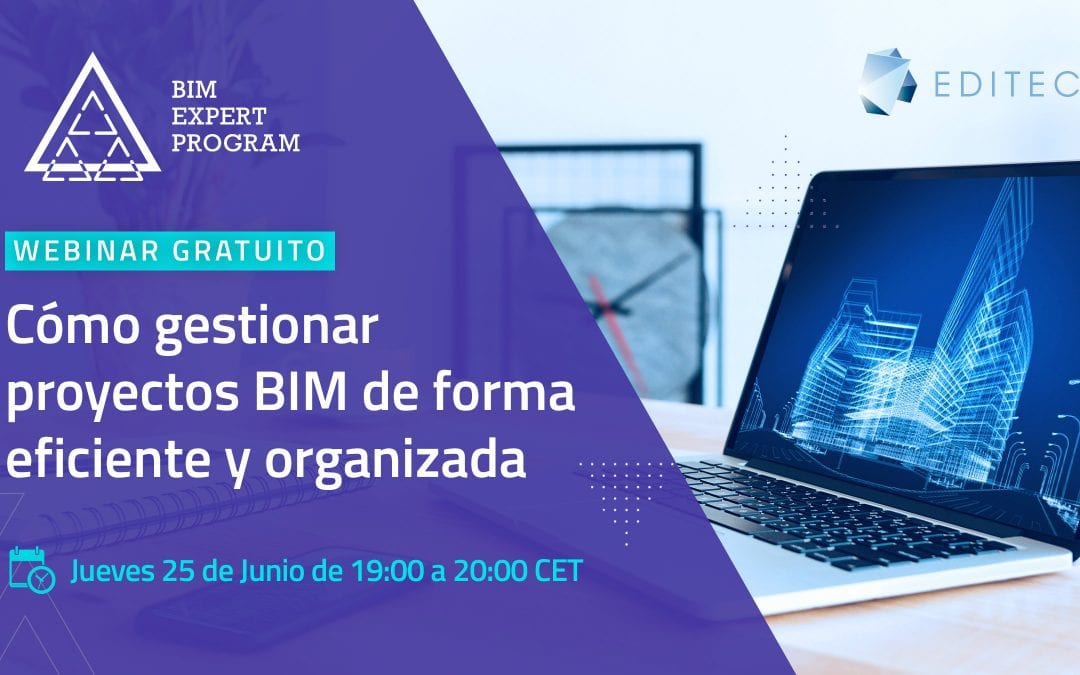 BIM
EXPERT
PROGRAM

EDITEC

WEBINAR GRATUITO

Cómo gestionar proyectos BIM de forma eficiente y organizada

Jueves 25 de Junio de 19:00 a 20:00 CET